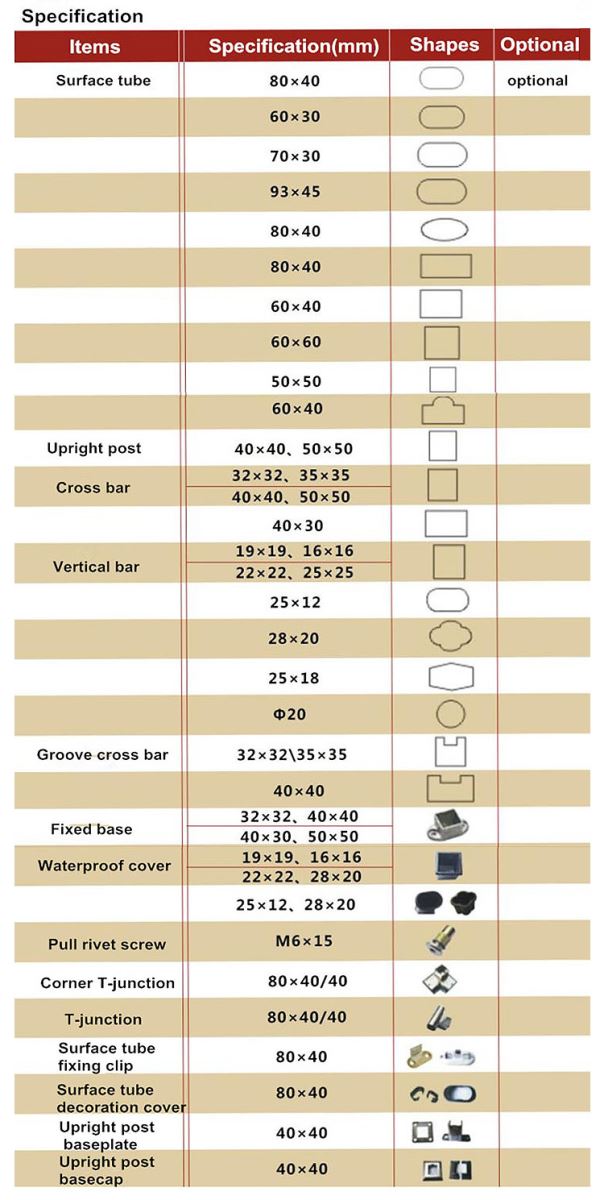 Specification

| Items | Specification(mm) | Shapes | Optional |
|---|---|---|---|
| Surface tube | 80×40 | | optional |
| | 60×30 | | |
| | 70×30 | | |
| | 93×45 | | |
| | 80×40 | | |
| | 80×40 | | |
| | 60×40 | | |
| | 60×60 | | |
| | 50×50 | | |
| | 60×40 | | |
| Upright post | 40×40、50×50 | | |
| Cross bar | 32×32、35×35 | | |
| | 40×40、50×50 | | |
| | 40×30 | | |
| Vertical bar | 19×19、16×16 | | |
| | 22×22、25×25 | | |
| | 25×12 | | |
| | 28×20 | | |
| | 25×18 | | |
| | Φ20 | | |
| Groove cross bar | 32×32\35×35 | | |
| | 40×40 | | |
| Fixed base | 32×32、40×40 | | |
| | 40×30、50×50 | | |
| Waterproof cover | 19×19、16×16 | | |
| | 22×22、28×20 | | |
| | 25×12、28×20 | | |
| Pull rivet screw | M6×15 | | |
| Corner T-junction | 80×40/40 | | |
| T-junction | 80×40/40 | | |
| Surface tube fixing clip | 80×40 | | |
| Surface tube decoration cover | 80×40 | | |
| Upright post baseplate | 40×40 | | |
| Upright post basecap | 40×40 | | |